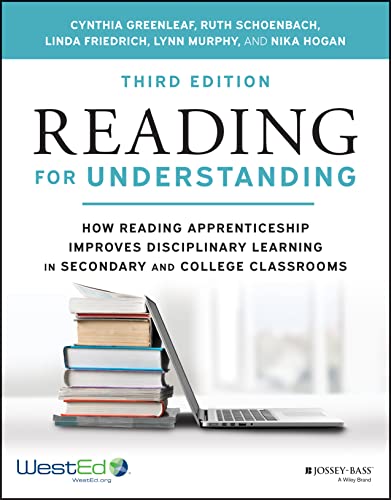 CYNTHIA GREENLEAF, RUTH SCHOENBACH, LINDA FRIEDRICH, LYNN MURPHY, AND NIKA HOGAN

THIRD EDITION

READING

FOR UNDERSTANDING

HOW READING APPRENTICESHIP IMPROVES DISCIPLINARY LEARNING IN SECONDARY AND COLLEGE CLASSROOMS

WestEd
WestEd.org

JOSSEY-BASS
A Wiley Brand